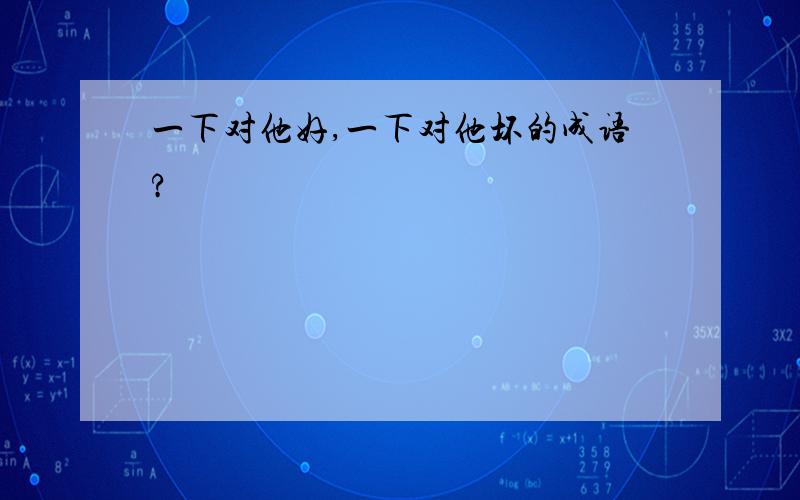 一下对他好,一下对他坏的成语?